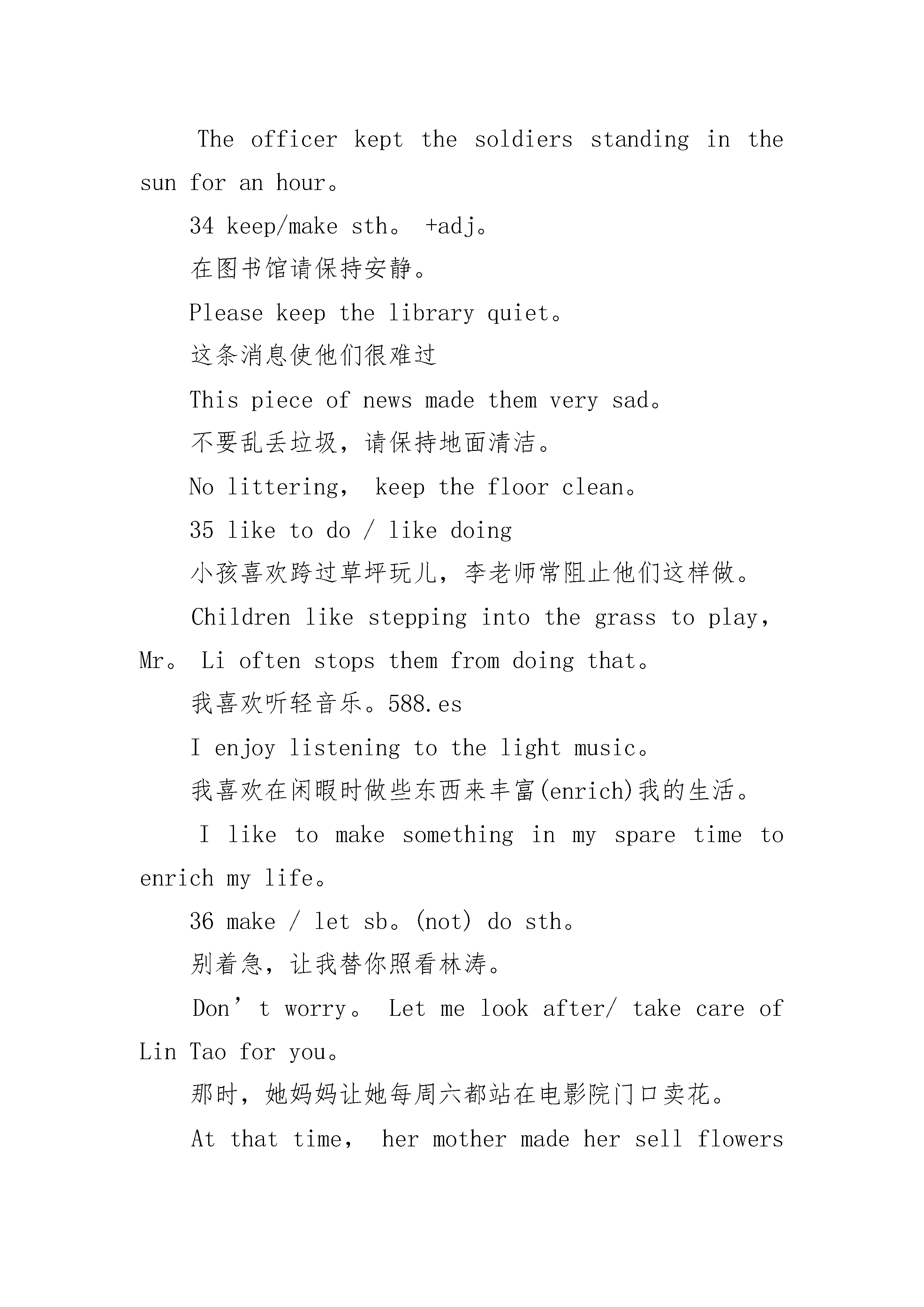 The officer kept the soldiers standing in the sun for an hour。

34 keep/make sth。 +adj。

在图书馆请保持安静。

Please keep the library quiet。

这条消息使他们很难过

This piece of news made them very sad。

不要乱丢垃圾，请保持地面清洁。

No littering， keep the floor clean。

35 like to do / like doing

小孩喜欢跨过草坪玩儿，李老师常阻止他们这样做。

Children like stepping into the grass to play, Mr。 Li often stops them from doing that。

我喜欢听轻音乐。588.es

I enjoy listening to the light music。

我喜欢在闲暇时做些东西来丰富(enrich)我的生活。

I like to make something in my spare time to enrich my life。

36 make / let sb。(not) do sth。

别着急，让我替你照看林涛。

Don’t worry。 Let me look after/ take care of Lin Tao for you。

那时，她妈妈让她每周六都站在电影院门口卖花。

At that time， her mother made her sell flowers